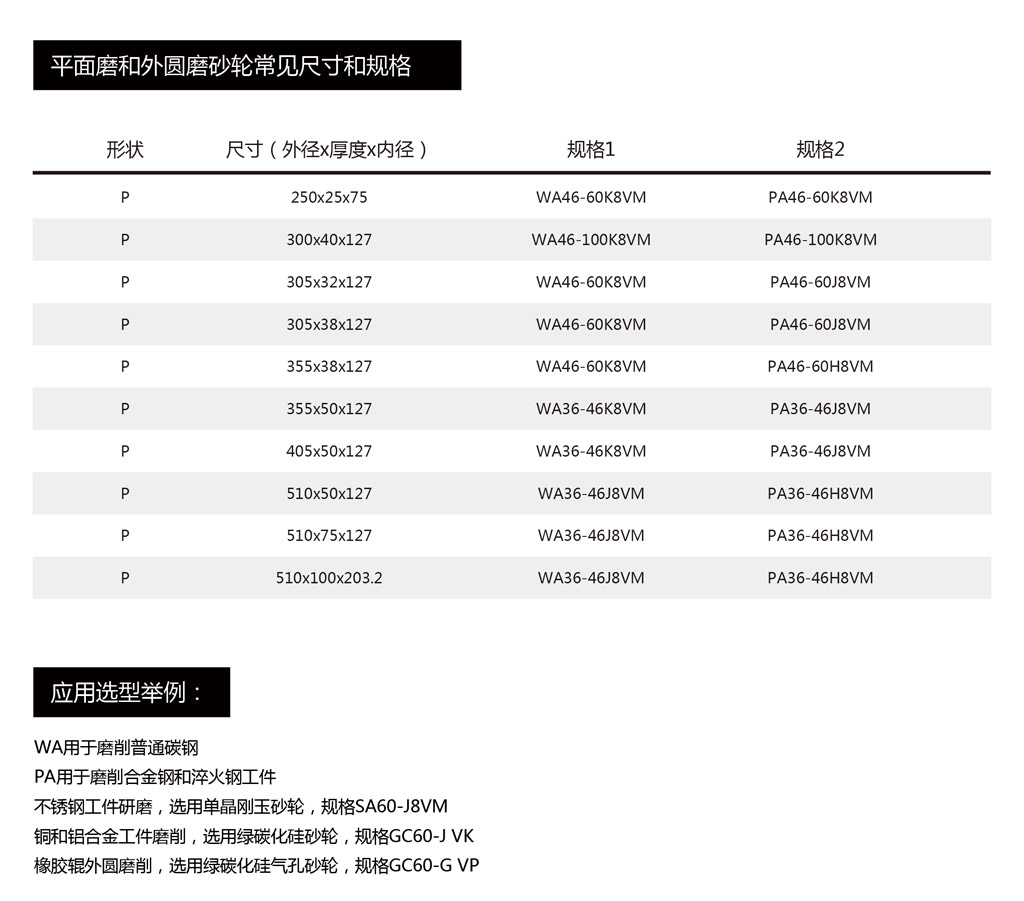 平面磨和外圆磨砂轮常见尺寸和规格

| 形状 | 尺寸（外径x厚度x内径） | 规格1 | 规格2 |
|---|---|---|---|
| P | 250x25x75 | WA46-60K8VM | PA46-60K8VM |
| P | 300x40x127 | WA46-100K8VM | PA46-100K8VM |
| P | 305x32x127 | WA46-60K8VM | PA46-60J8VM |
| P | 305x38x127 | WA46-60K8VM | PA46-60J8VM |
| P | 355x38x127 | WA46-60K8VM | PA46-60H8VM |
| P | 355x50x127 | WA36-46K8VM | PA36-46J8VM |
| P | 405x50x127 | WA36-46K8VM | PA36-46J8VM |
| P | 510x50x127 | WA36-46J8VM | PA36-46H8VM |
| P | 510x75x127 | WA36-46J8VM | PA36-46H8VM |
| P | 510x100x203.2 | WA36-46J8VM | PA36-46H8VM |

应用选型举例：

WA用于磨削普通碳钢
PA用于磨削合金钢和淬火钢工件
不锈钢工件研磨，选用单晶刚玉砂轮，规格SA60-J8VM
铜和铝合金工件磨削，选用绿碳化硅砂轮，规格GC60-J VK
橡胶辊外圆磨削，选用绿碳化硅气孔砂轮，规格GC60-G VP